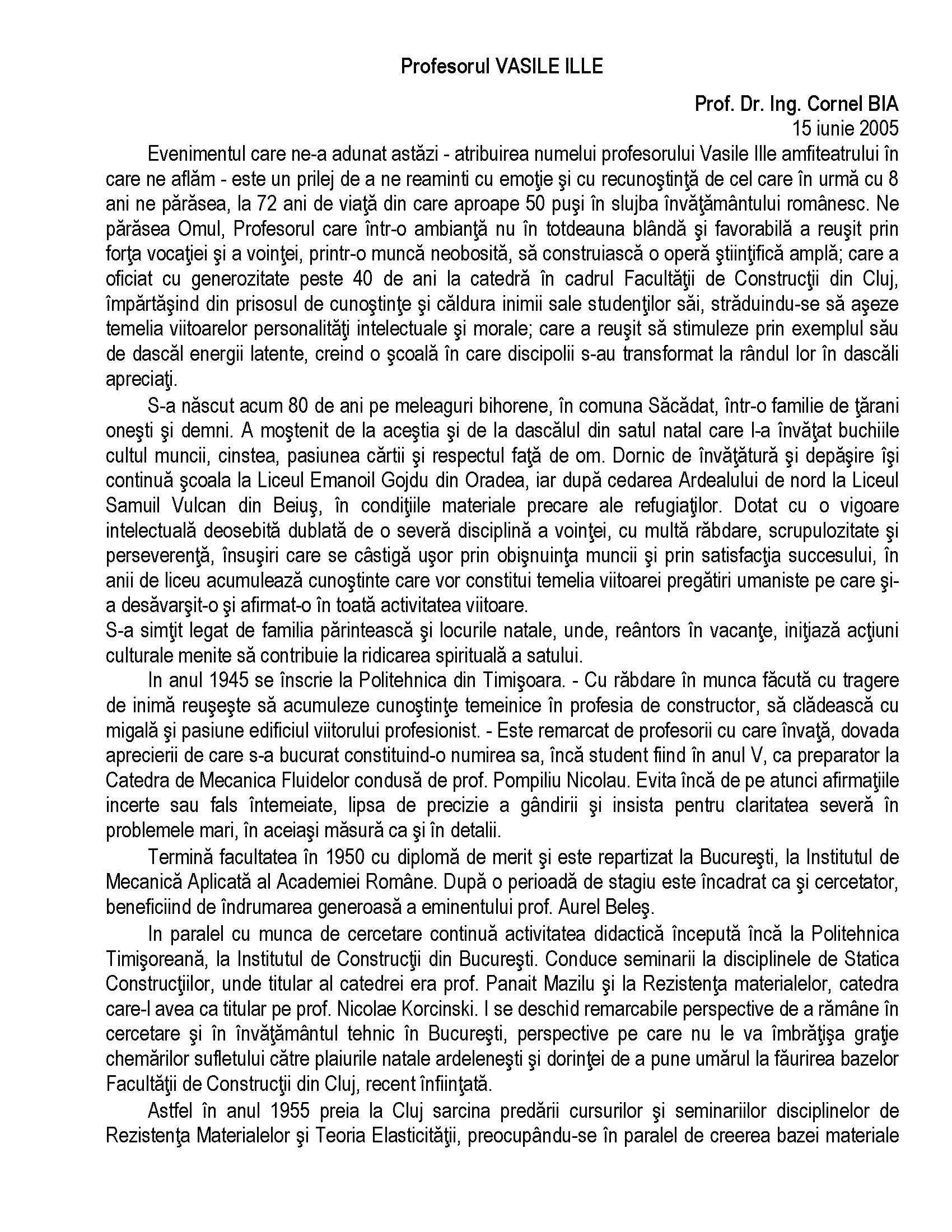 Profesorul VASILE ILLE

Prof. Dr. Ing. Cornel BIA
15 iunie 2005

Evenimentul care ne-a adunat astăzi - atribuirea numelui profesorului Vasile Ille amfiteatrului în care ne aflăm - este un prilej de a ne reaminti cu emoţie şi cu recunoştinţă de cel care în urmă cu 8 ani ne părăsea, la 72 ani de viaţă din care aproape 50 puşi în slujba învăţământului românesc. Ne părăsea Omul, Profesorul care într-o ambianţă nu în totdeauna blândă şi favorabilă a reuşit prin forţa vocaţiei şi a voinţei, printr-o muncă neobosită, să construiască o operă ştiinţifică amplă; care a oficiat cu generozitate peste 40 de ani la catedră în cadrul Facultăţii de Construcţii din Cluj, împărtăşind din prisosul de cunoştinţe şi căldura inimii sale studenţilor săi, străduindu-se să aşeze temelia viitoarelor personalităţi intelectuale şi morale; care a reuşit să stimuleze prin exemplul său de dascăl energii latente, creind o şcoală în care discipolii s-au transformat la rândul lor în dascăli apreciaţi.

S-a născut acum 80 de ani pe meleaguri bihorene, în comuna Săcădat, într-o familie de ţărani oneşti şi demni. A moştenit de la aceştia şi de la dascălul din satul natal care l-a învăţat buchiile cultul muncii, cinstea, pasiunea cărtii şi respectul faţă de om. Dornic de învăţătură şi depăşire îşi continuă şcoala la Liceul Emanoil Gojdu din Oradea, iar după cedarea Ardealului de nord la Liceul Samuil Vulcan din Beiuş, în condiţiile materiale precare ale refugiaţilor. Dotat cu o vigoare intelectuală deosebită dublată de o severă disciplină a voinţei, cu multă răbdare, scrupulozitate şi perseverenţă, însuşiri care se câstigă uşor prin obişnuinţa muncii şi prin satisfacţia succesului, în anii de liceu acumulează cunoştinte care vor constitui temelia viitoarei pregătiri umaniste pe care şi-a desăvarşit-o şi afirmat-o în toată activitatea viitoare.
S-a simţit legat de familia părintească şi locurile natale, unde, reântors în vacanţe, iniţiază acţiuni culturale menite să contribuie la ridicarea spirituală a satului.

In anul 1945 se înscrie la Politehnica din Timişoara. - Cu răbdare în munca făcută cu tragere de inimă reuşeşte să acumuleze cunoştinţe temeinice în profesia de constructor, să clădească cu migală şi pasiune edificiul viitorului profesionist. - Este remarcat de profesorii cu care învaţă, dovada aprecierii de care s-a bucurat constituind-o numirea sa, încă student fiind în anul V, ca preparator la Catedra de Mecanica Fluidelor condusă de prof. Pompiliu Nicolau. Evita încă de pe atunci afirmaţiile incerte sau fals întemeiate, lipsa de precizie a gândirii şi insista pentru claritatea severă în problemele mari, în aceiaşi măsură ca şi în detalii.

Termină facultatea în 1950 cu diplomă de merit şi este repartizat la Bucureşti, la Institutul de Mecanică Aplicată al Academiei Române. După o perioadă de stagiu este încadrat ca şi cercetator, beneficiind de îndrumarea generoasă a eminentului prof. Aurel Beleş.

In paralel cu munca de cercetare continuă activitatea didactică începută încă la Politehnica Timişoreană, la Institutul de Construcţii din Bucureşti. Conduce seminarii la disciplinele de Statica Construcţiilor, unde titular al catedrei era prof. Panait Mazilu şi la Rezistenţa materialelor, catedra care-l avea ca titular pe prof. Nicolae Korcinski. I se deschid remarcabile perspective de a rămâne în cercetare şi în învăţământul tehnic în Bucureşti, perspective pe care nu le va îmbrăţişa graţie chemărilor sufletului către plaiurile natale ardeleneşti şi dorinţei de a pune umărul la făurirea bazelor Facultăţii de Construcţii din Cluj, recent înfiinţată.

Astfel în anul 1955 preia la Cluj sarcina predării cursurilor şi seminariilor disciplinelor de Rezistenţa Materialelor şi Teoria Elasticităţii, preocupându-se în paralel de creerea bazei materiale